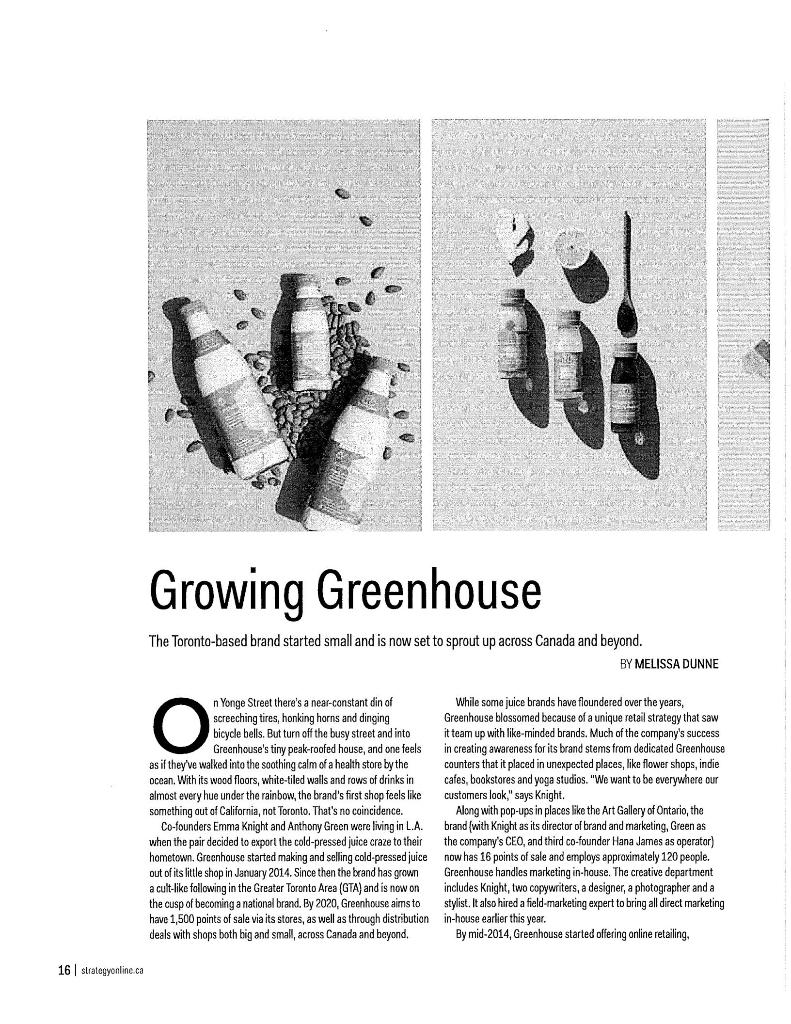 Growing Greenhouse

The Toronto-based brand started small and is now set to sprout up across Canada and beyond.

BY MELISSA DUNNE

On Yonge Street there's a near-constant din of screeching tires, honking horns and dinging bicycle bells. But turn off the busy street and into Greenhouse's tiny peak-roofed house, and one feels as if they've walked into the soothing calm of a health store by the ocean. With its wood floors, white-tiled walls and rows of drinks in almost every hue under the rainbow, the brand's first shop feels like something out of California, not Toronto. That's no coincidence.

Co-founders Emma Knight and Anthony Green were living in L.A. when the pair decided to export the cold-pressed juice craze to their hometown. Greenhouse started making and selling cold-pressed juice out of its little shop in January 2014. Since then the brand has grown a cult-like following in the Greater Toronto Area (GTA) and is now on the cusp of becoming a national brand. By 2020, Greenhouse aims to have 1,500 points of sale via its stores, as well as through distribution deals with shops both big and small, across Canada and beyond.

While some juice brands have floundered over the years, Greenhouse blossomed because of a unique retail strategy that saw it team up with like-minded brands. Much of the company's success in creating awareness for its brand stems from dedicated Greenhouse counters that it placed in unexpected places, like flower shops, indie cafes, bookstores and yoga studios. "We want to be everywhere our customers look," says Knight.

Along with pop-ups in places like the Art Gallery of Ontario, the brand (with Knight as its director of brand and marketing, Green as the company's CEO, and third co-founder Hana James as operator) now has 16 points of sale and employs approximately 120 people. Greenhouse handles marketing in-house. The creative department includes Knight, two copywriters, a designer, a photographer and a stylist. It also hired a field-marketing expert to bring all direct marketing in-house earlier this year.

By mid-2014, Greenhouse started offering online retailing,

16 | strategyonline.ca